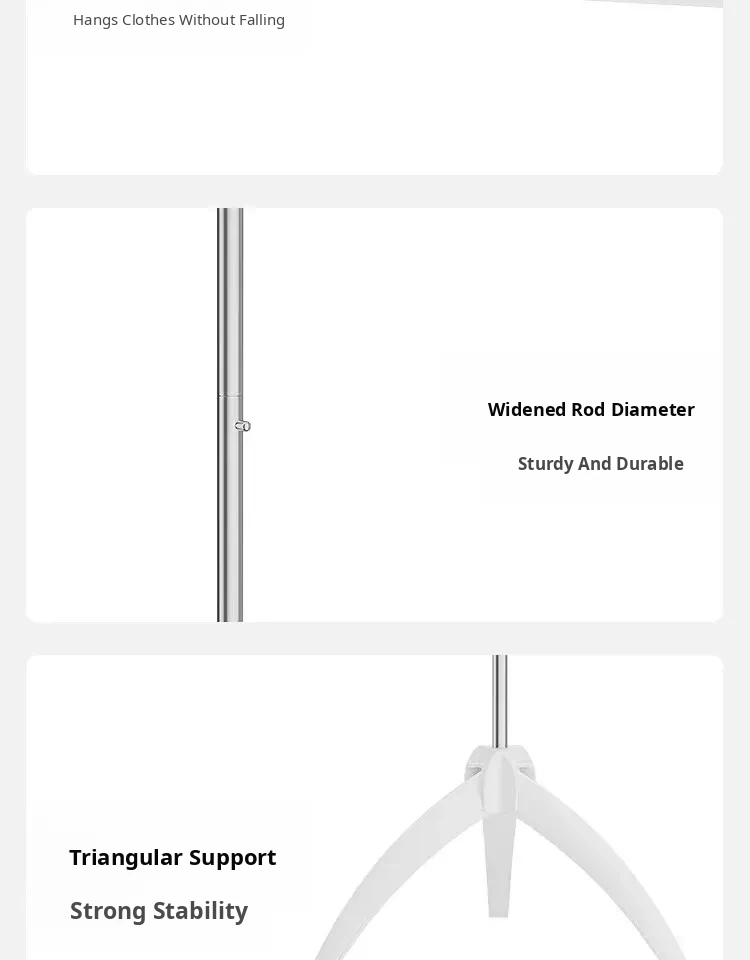 Hangs Clothes Without Falling

Widened Rod Diameter

Sturdy And Durable

Triangular Support

Strong Stability